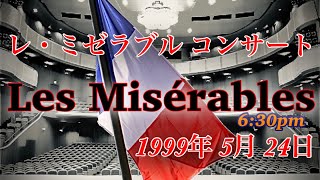 レ・ミゼラブル コンサート

Les Misérables

6:30pm

1999年 5月 24日